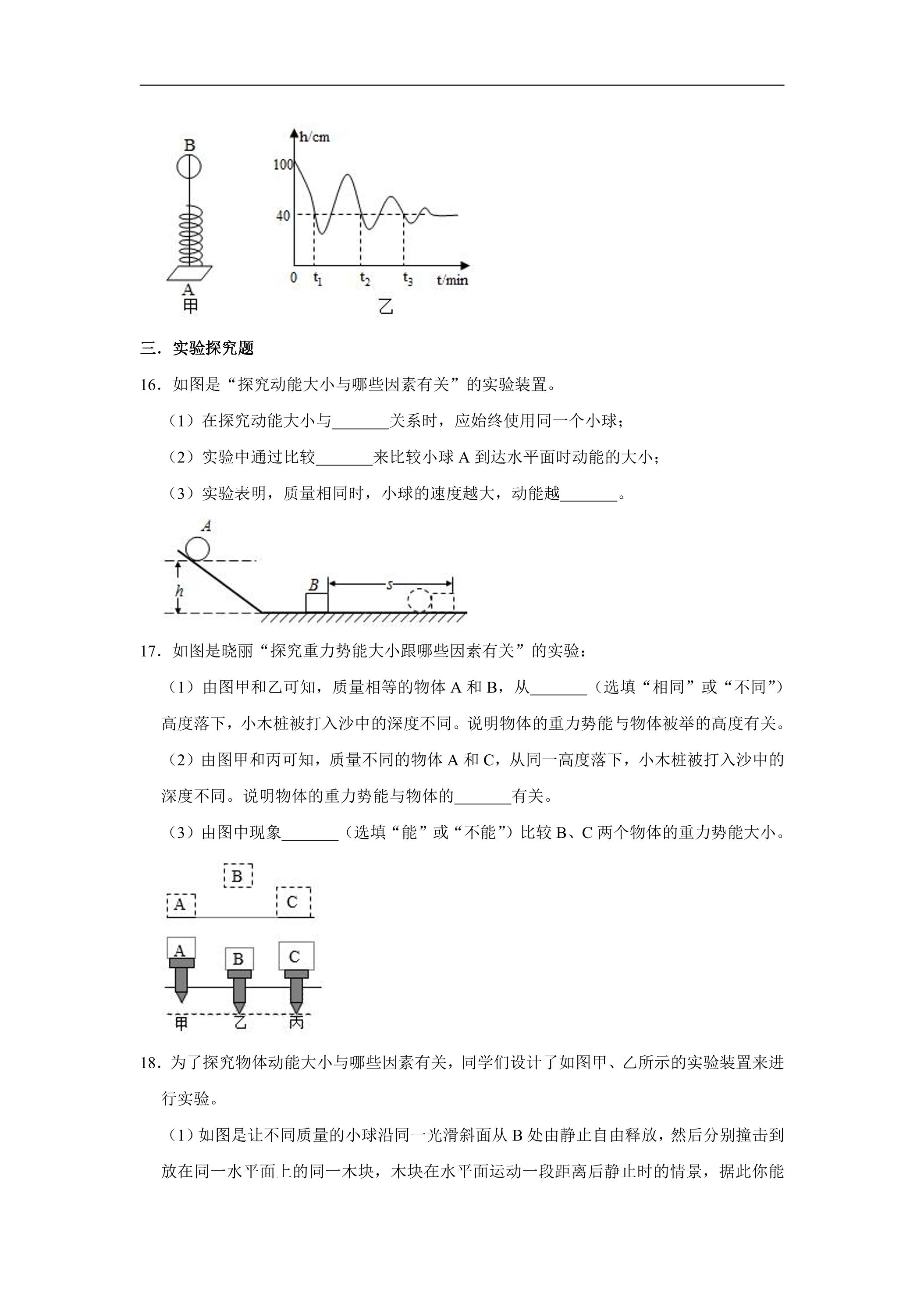 B

A
甲

h/cm
100
40
0 $t_1$ $t_2$ $t_3$ t/min
乙

三．实验探究题

16．如图是“探究动能大小与哪些因素有关”的实验装置。

（1）在探究动能大小与____关系时，应始终使用同一个小球；

（2）实验中通过比较____来比较小球A到达水平面时动能的大小；

（3）实验表明，质量相同时，小球的速度越大，动能越____。

A
h
B
s

17．如图是晓丽“探究重力势能大小跟哪些因素有关”的实验：

（1）由图甲和乙可知，质量相等的物体A和B，从____（选填“相同”或“不同”）高度落下，小木桩被打入沙中的深度不同。说明物体的重力势能与物体被举的高度有关。

（2）由图甲和丙可知，质量不同的物体A和C，从同一高度落下，小木桩被打入沙中的深度不同。说明物体的重力势能与物体的____有关。

（3）由图中现象____（选填“能”或“不能”）比较B、C两个物体的重力势能大小。

B
A C
A B C
甲 乙 丙

18．为了探究物体动能大小与哪些因素有关，同学们设计了如图甲、乙所示的实验装置来进行实验。

（1）如图是让不同质量的小球沿同一光滑斜面从B处由静止自由释放，然后分别撞击到放在同一水平面上的同一木块，木块在水平面运动一段距离后静止时的情景，据此你能